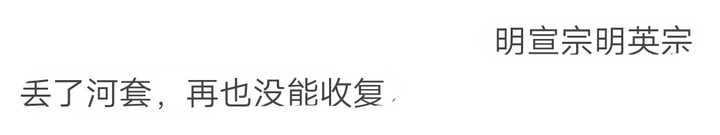 明宣宗明英宗

丢了河套，再也没能收复